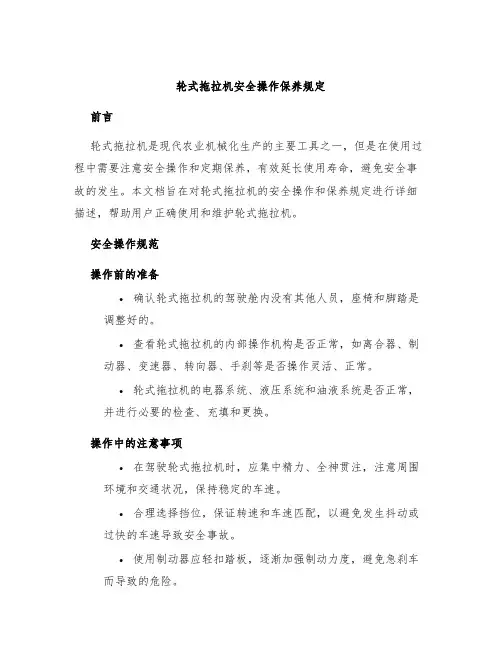 轮式拖拉机安全操作保养规定

前言

轮式拖拉机是现代农业机械化生产的主要工具之一，但是在使用过程中需要注意安全操作和定期保养，有效延长使用寿命，避免安全事故的发生。本文档旨在对轮式拖拉机的安全操作和保养规定进行详细描述，帮助用户正确使用和维护轮式拖拉机。

安全操作规范

操作前的准备

• 确认轮式拖拉机的驾驶舱内没有其他人员，座椅和脚踏是调整好的。

• 查看轮式拖拉机的内部操作机构是否正常，如离合器、制动器、变速器、转向器、手刹等是否操作灵活、正常。

• 轮式拖拉机的电器系统、液压系统和油液系统是否正常，并进行必要的检查、充填和更换。

操作中的注意事项

• 在驾驶轮式拖拉机时，应集中精力、全神贯注，注意周围环境和交通状况，保持稳定的车速。

• 合理选择挡位，保证转速和车速匹配，以避免发生抖动或过快的车速导致安全事故。

• 使用制动器应轻扣踏板，逐渐加强制动力度，避免急刹车而导致的危险。